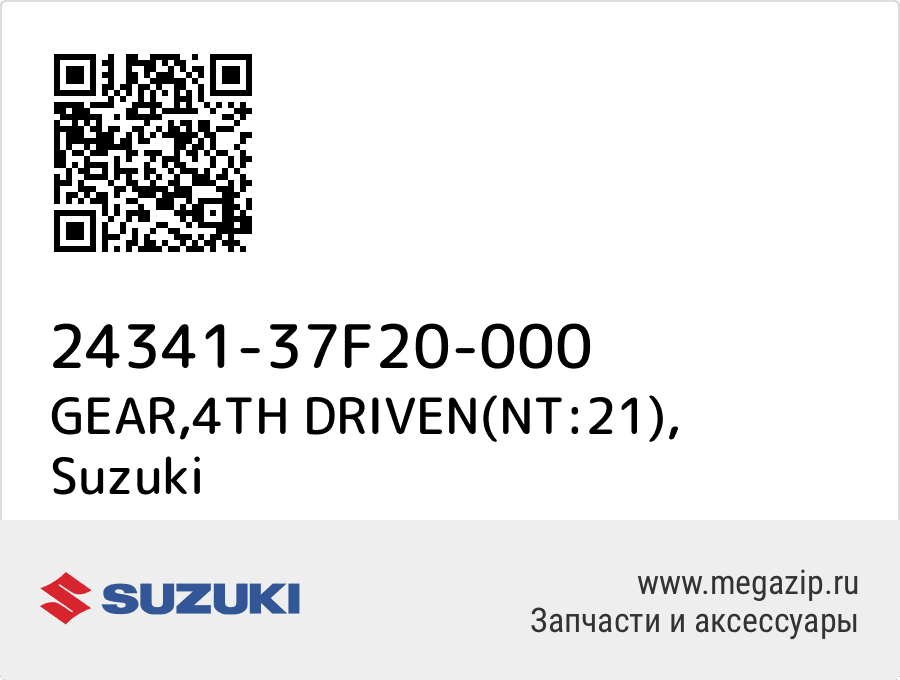 24341-37F20-000
GEAR,4TH DRIVEN(NT:21), Suzuki

SUZUKI

www.megazip.ru
Запчасти и аксессуары